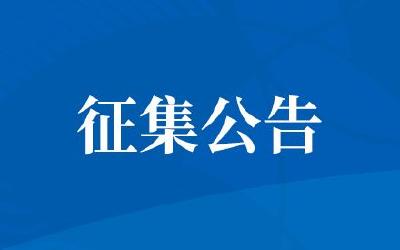 征集公告